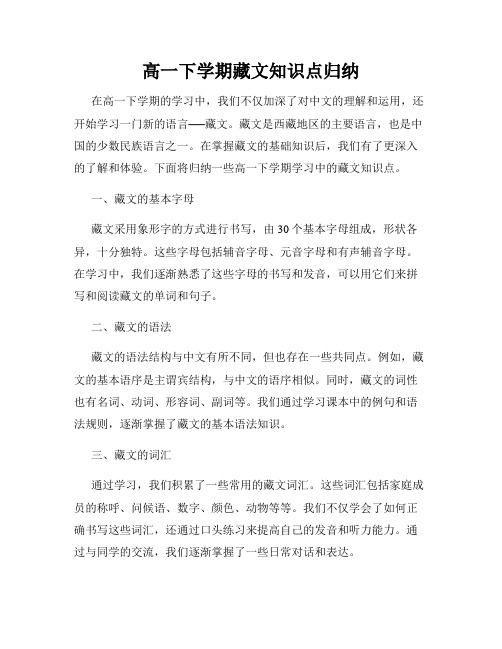 高一下学期藏文知识点归纳

在高一下学期的学习中，我们不仅加深了对中文的理解和运用，还开始学习一门新的语言——藏文。藏文是西藏地区的主要语言，也是中国的少数民族语言之一。在掌握藏文的基础知识后，我们有了更深入的了解和体验。下面将归纳一些高一下学期学习中的藏文知识点。

一、藏文的基本字母

藏文采用象形字的方式进行书写，由30个基本字母组成，形状各异，十分独特。这些字母包括辅音字母、元音字母和有声辅音字母。在学习中，我们逐渐熟悉了这些字母的书写和发音，可以用它们来拼写和阅读藏文的单词和句子。

二、藏文的语法

藏文的语法结构与中文有所不同，但也存在一些共同点。例如，藏文的基本语序是主谓宾结构，与中文的语序相似。同时，藏文的词性也有名词、动词、形容词、副词等。我们通过学习课本中的例句和语法规则，逐渐掌握了藏文的基本语法知识。

三、藏文的词汇

通过学习，我们积累了一些常用的藏文词汇。这些词汇包括家庭成员的称呼、问候语、数字、颜色、动物等等。我们不仅学会了如何正确书写这些词汇，还通过口头练习来提高自己的发音和听力能力。通过与同学的交流，我们逐渐掌握了一些日常对话和表达。